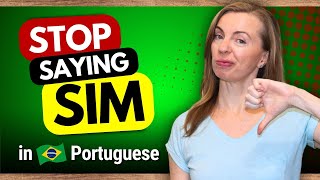 STOP
SAYING
SIM

in Portuguese